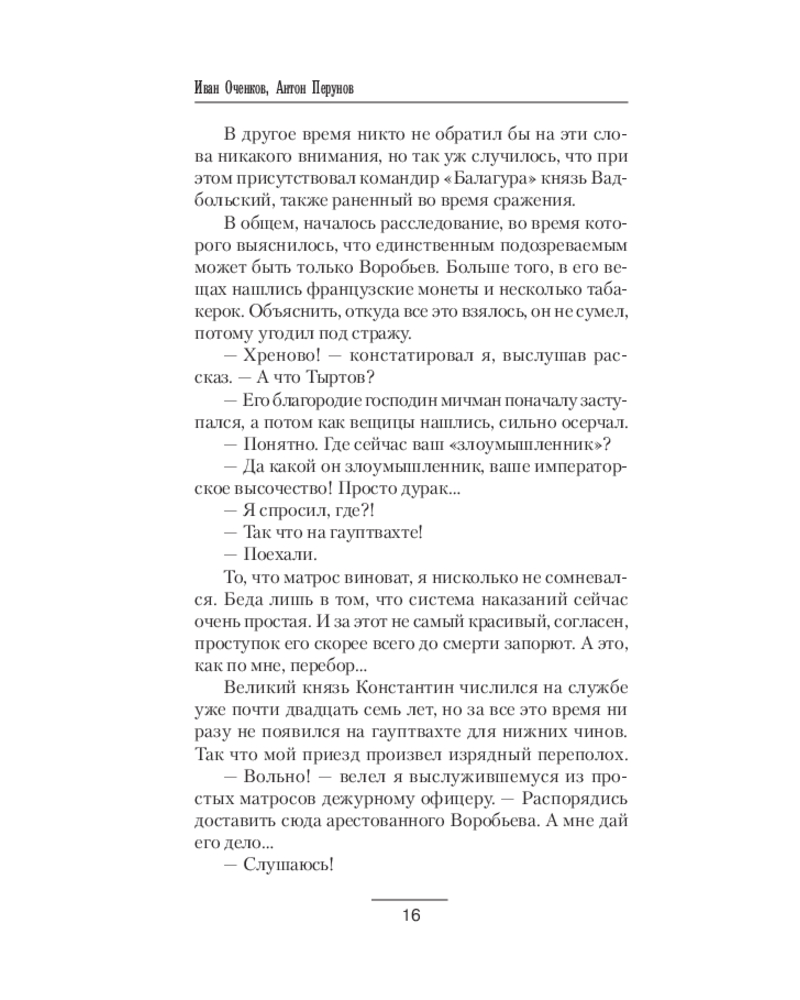 Иван Оченков, Антон Перунов

В другое время никто не обратил бы на эти слова никакого внимания, но так уж случилось, что при этом присутствовал командир «Балагура» князь Вадбольский, также раненный во время сражения.

В общем, началось расследование, во время которого выяснилось, что единственным подозреваемым может быть только Воробьев. Больше того, в его вещах нашлись французские монеты и несколько табакерок. Объяснить, откуда все это взялось, он не сумел, потому угодил под стражу.

— Хреново! — констатировал я, выслушав рассказ. — А что Тыртов?

— Его благородие господин мичман поначалу заступался, а потом как вещицы нашлись, сильно осерчал.

— Понятно. Где сейчас ваш «злоумышленник»?

— Да какой он злоумышленник, ваше императорское высочество! Просто дурак...

— Я спросил, где?!

— Так что на гауптвахте!

— Поехали.

То, что матрос виноват, я нисколько не сомневался. Беда лишь в том, что система наказаний сейчас очень простая. И за этот не самый красивый, согласен, проступок его скорее всего до смерти запорют. А это, как по мне, перебор...

Великий князь Константин числился на службе уже почти двадцать семь лет, но за все это время ни разу не появился на гауптвахте для нижних чинов. Так что мой приезд произвел изрядный переполох.

— Вольно! — велел я выслужившемуся из простых матросов дежурному офицеру. — Распорядись доставить сюда арестованного Воробьева. А мне дай его дело...

— Слушаюсь!

16